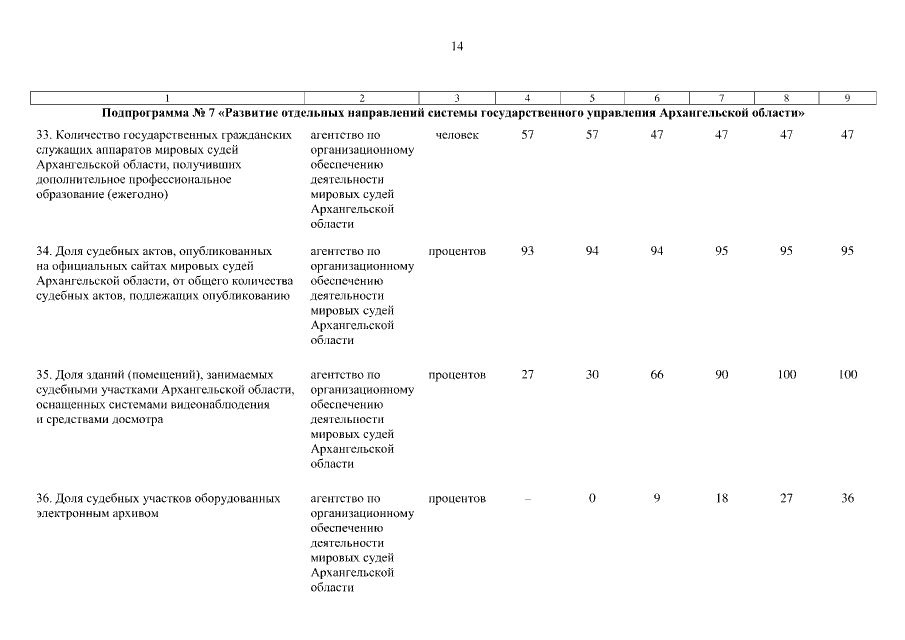 14

| 1 | 2 | 3 | 4 | 5 | 6 | 7 | 8 | 9 |
|---|---|---|---|---|---|---|---|---|
| **Подпрограмма № 7 «Развитие отдельных направлений системы государственного управления Архангельской области»** | | | | | | | | |
| 33. Количество государственных гражданских служащих аппаратов мировых судей Архангельской области, получивших дополнительное профессиональное образование (ежегодно) | агентство по организационному обеспечению деятельности мировых судей Архангельской области | человек | 57 | 57 | 47 | 47 | 47 | 47 |
| 34. Доля судебных актов, опубликованных на официальных сайтах мировых судей Архангельской области, от общего количества судебных актов, подлежащих опубликованию | агентство по организационному обеспечению деятельности мировых судей Архангельской области | процентов | 93 | 94 | 94 | 95 | 95 | 95 |
| 35. Доля зданий (помещений), занимаемых судебными участками Архангельской области, оснащенных системами видеонаблюдения и средствами досмотра | агентство по организационному обеспечению деятельности мировых судей Архангельской области | процентов | 27 | 30 | 66 | 90 | 100 | 100 |
| 36. Доля судебных участков оборудованных электронным архивом | агентство по организационному обеспечению деятельности мировых судей Архангельской области | процентов | – | 0 | 9 | 18 | 27 | 36 |